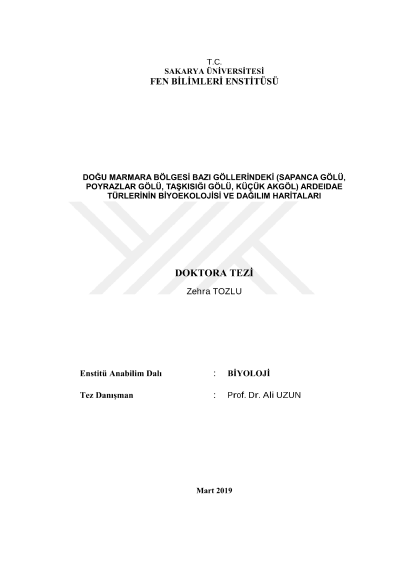 T.C.
SAKARYA ÜNİVERSİTESİ
FEN BİLİMLERİ ENSTİTÜSÜ

DOĞU MARMARA BÖLGESİ BAZI GÖLLERİNDEKİ (SAPANCA GÖLÜ, POYRAZLAR GÖLÜ, TAŞKISIĞI GÖLÜ, KÜÇÜK AKGÖL) ARDEIDAE TÜRLERİNİN BİYOEKOLOJİSİ VE DAĞILIM HARİTALARI

DOKTORA TEZİ

Zehra TOZLU

Enstitü Anabilim Dalı : BİYOLOJİ

Tez Danışman : Prof. Dr. Ali UZUN

Mart 2019